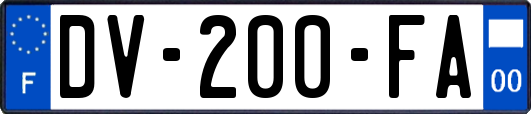 F
DV-200-FA
00